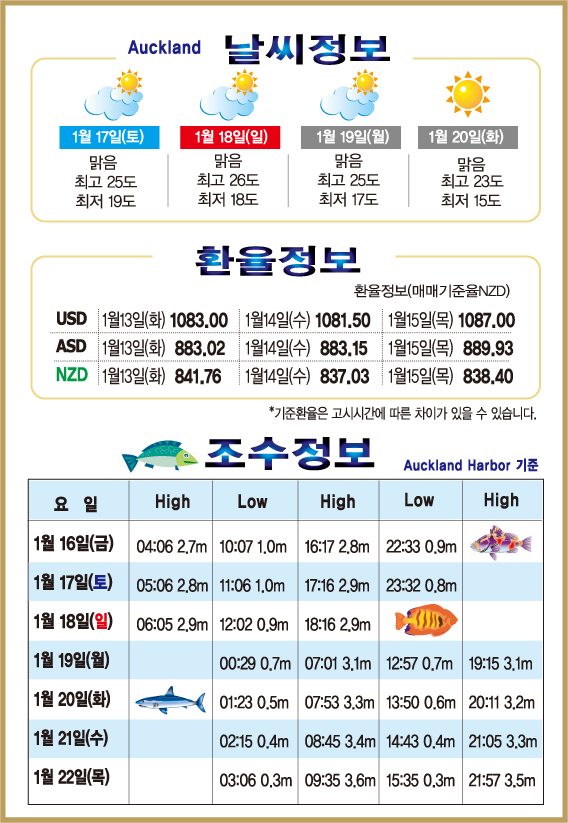 Auckland 날씨정보

1월 17일(토)
맑음
최고 25도
최저 19도

1월 18일(일)
맑음
최고 26도
최저 18도

1월 19일(월)
맑음
최고 25도
최저 17도

1월 20일(화)
맑음
최고 23도
최저 15도

환율정보

환율정보(매매기준율NZD)

| USD | 1월13일(화) 1083.00 | 1월14일(수) 1081.50 | 1월15일(목) 1087.00 |
|---|---|---|---|
| ASD | 1월13일(화) 883.02 | 1월14일(수) 883.15 | 1월15일(목) 889.93 |
| NZD | 1월13일(화) 841.76 | 1월14일(수) 837.03 | 1월15일(목) 838.40 |

*기준환율은 고시시간에 따른 차이가 있을 수 있습니다.

조수정보

Auckland Harbor 기준

| 요 일 | High | Low | High | Low | High |
|---|---|---|---|---|---|
| 1월 16일(금) | 04:06 2.7m | 10:07 1.0m | 16:17 2.8m | 22:33 0.9m | |
| 1월 17일(토) | 05:06 2.8m | 11:06 1.0m | 17:16 2.9m | 23:32 0.8m | |
| 1월 18일(일) | 06:05 2.9m | 12:02 0.9m | 18:16 2.9m | | |
| 1월 19일(월) | | 00:29 0.7m | 07:01 3.1m | 12:57 0.7m | 19:15 3.1m |
| 1월 20일(화) | | 01:23 0.5m | 07:53 3.3m | 13:50 0.6m | 20:11 3.2m |
| 1월 21일(수) | | 02:15 0.4m | 08:45 3.4m | 14:43 0.4m | 21:05 3.3m |
| 1월 22일(목) | | 03:06 0.3m | 09:35 3.6m | 15:35 0.3m | 21:57 3.5m |